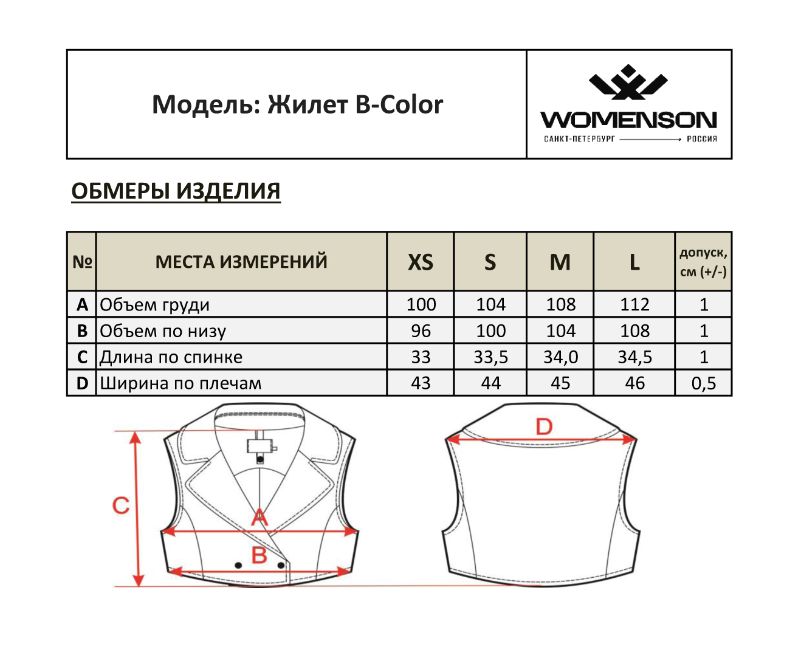 Модель: Жилет B-Color

WOMENSON
САНКТ-ПЕТЕРБУРГ РОССИЯ

ОБМЕРЫ ИЗДЕЛИЯ

| № | МЕСТА ИЗМЕРЕНИЙ | XS | S | M | L | допуск, см (+/-) |
|---|---|---|---|---|---|---|
| A | Объем груди | 100 | 104 | 108 | 112 | 1 |
| B | Объем по низу | 96 | 100 | 104 | 108 | 1 |
| C | Длина по спинке | 33 | 33,5 | 34,0 | 34,5 | 1 |
| D | Ширина по плечам | 43 | 44 | 45 | 46 | 0,5 |

C
A
B
D